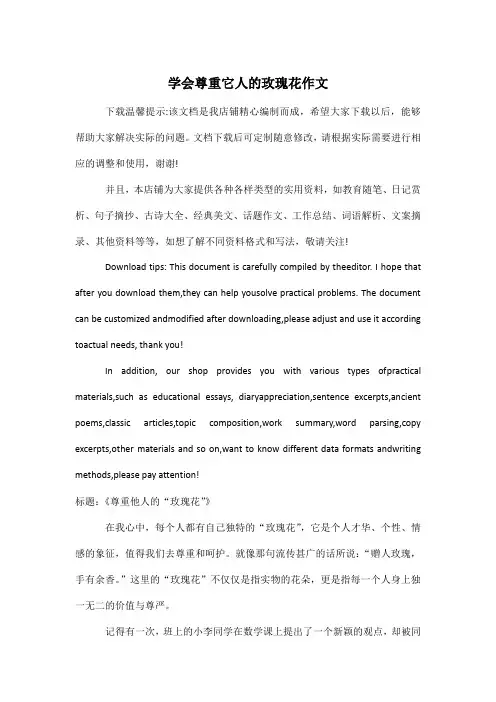 学会尊重它人的玫瑰花作文

下载温馨提示:该文档是我店铺精心编制而成，希望大家下载以后，能够帮助大家解决实际的问题。文档下载后可定制随意修改，请根据实际需要进行相应的调整和使用，谢谢!

并且，本店铺为大家提供各种各样类型的实用资料，如教育随笔、日记赏析、句子摘抄、古诗大全、经典美文、话题作文、工作总结、词语解析、文案摘录、其他资料等等，如想了解不同资料格式和写法，敬请关注!

Download tips: This document is carefully compiled by theeditor. I hope that after you download them,they can help yousolve practical problems. The document can be customized andmodified after downloading,please adjust and use it according toactual needs, thank you!

In addition, our shop provides you with various types ofpractical materials,such as educational essays, diaryappreciation,sentence excerpts,ancient poems,classic articles,topic composition,work summary,word parsing,copy excerpts,other materials and so on,want to know different data formats andwriting methods,please pay attention!

标题:《尊重他人的“玫瑰花”》

在我心中，每个人都有自己独特的“玫瑰花”，它是个人才华、个性、情感的象征，值得我们去尊重和呵护。就像那句流传甚广的话所说:“赠人玫瑰，手有余香。”这里的“玫瑰花”不仅仅是指实物的花朵，更是指每一个人身上独一无二的价值与尊严。

记得有一次，班上的小李同学在数学课上提出了一个新颖的观点，却被同